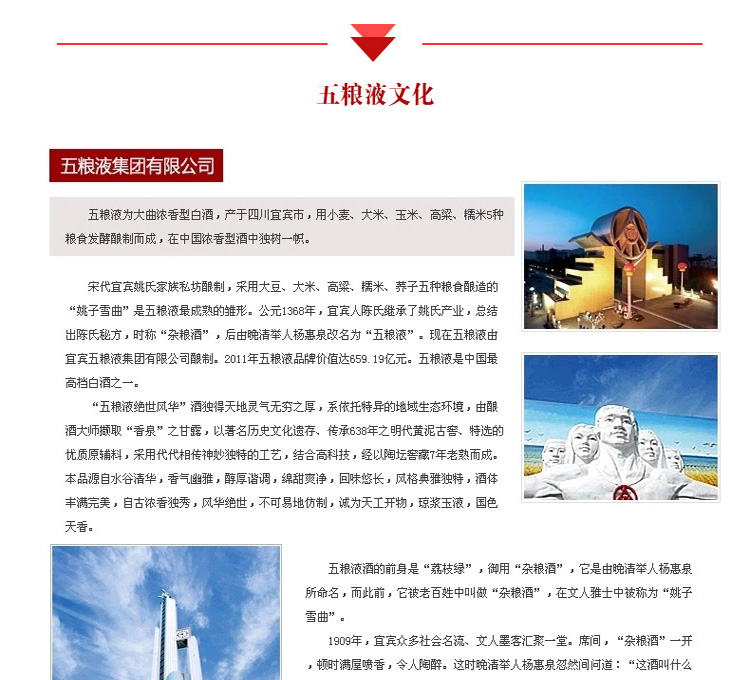 五粮液文化

五粮液集团有限公司

五粮液为大曲浓香型白酒，产于四川宜宾市，用小麦、大米、玉米、高粱、糯米5种粮食发酵酿制而成，在中国浓香型酒中独树一帜。

宋代宜宾姚氏家族私坊酿制，采用大豆、大米、高粱、糯米、荞子五种粮食酿造的“姚子雪曲”是五粮液最成熟的雏形。公元1368年，宜宾人陈氏继承了姚氏产业，总结出陈氏秘方，时称“杂粮酒”，后由晚清举人杨惠泉改名为“五粮液”。现在五粮液由宜宾五粮液集团有限公司酿制。2011年五粮液品牌价值达659.19亿元。五粮液是中国最高档白酒之一。

“五粮液绝世风华”酒独得天地灵气无穷之厚，系依托特异的地域生态环境，由酿酒大师撷取“香泉”之甘露，以著名历史文化遗存、传承638年之明代黄泥古窖、特选的优质原辅料，采用代代相传神妙独特的工艺，结合高科技，经以陶坛窖藏7年老熟而成。本品源自水谷清华，香气幽雅，醇厚谐调，绵甜爽净，回味悠长，风格典雅独特，酒体丰满完美，自古浓香独秀，风华绝世，不可易地仿制，诚为天工开物，琼浆玉液，国色天香。

五粮液酒的前身是“荔枝绿”，御用“杂粮酒”，它是由晚清举人杨惠泉所命名，而此前，它被老百姓中叫做“杂粮酒”，在文人雅士中被称为“姚子雪曲”。

1909年，宜宾众多社会名流、文人墨客汇聚一堂。席间，“杂粮酒”一开，顿时满屋喷香，令人陶醉。这时晚清举人杨惠泉忽然间问道：“这酒叫什么